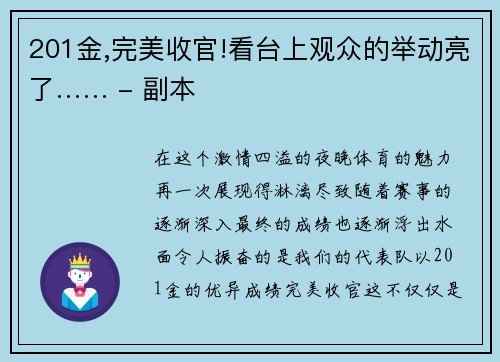 201金,完美收官!看台上观众的举动亮了…… - 副本

在这个激情四溢的夜晚体育的魅力再一次展现得淋漓尽致随着赛事的逐渐深入最终的成绩也逐渐浮出水面令人振奋的是我们的代表队以201金的优异成绩完美收官这不仅仅是